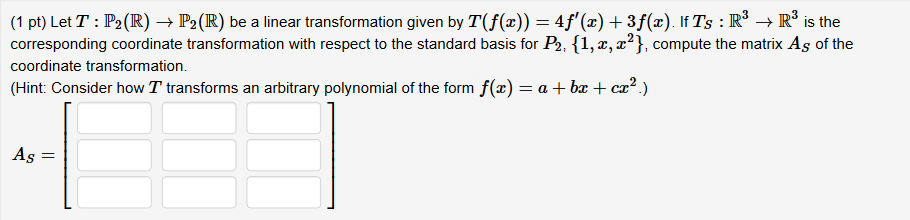 (1 pt) Let $T : \mathbb{P}_2(\mathbb{R}) \to \mathbb{P}_2(\mathbb{R})$ be a linear transformation given by $T(f(x)) = 4f'(x) + 3f(x)$. If $T_S : \mathbb{R}^3 \to \mathbb{R}^3$ is the corresponding coordinate transformation with respect to the standard basis for $P_2$, $\{1, x, x^2\}$, compute the matrix $A_S$ of the coordinate transformation.

(Hint: Consider how $T$ transforms an arbitrary polynomial of the form $f(x) = a + bx + cx^2$.)

$A_S =$